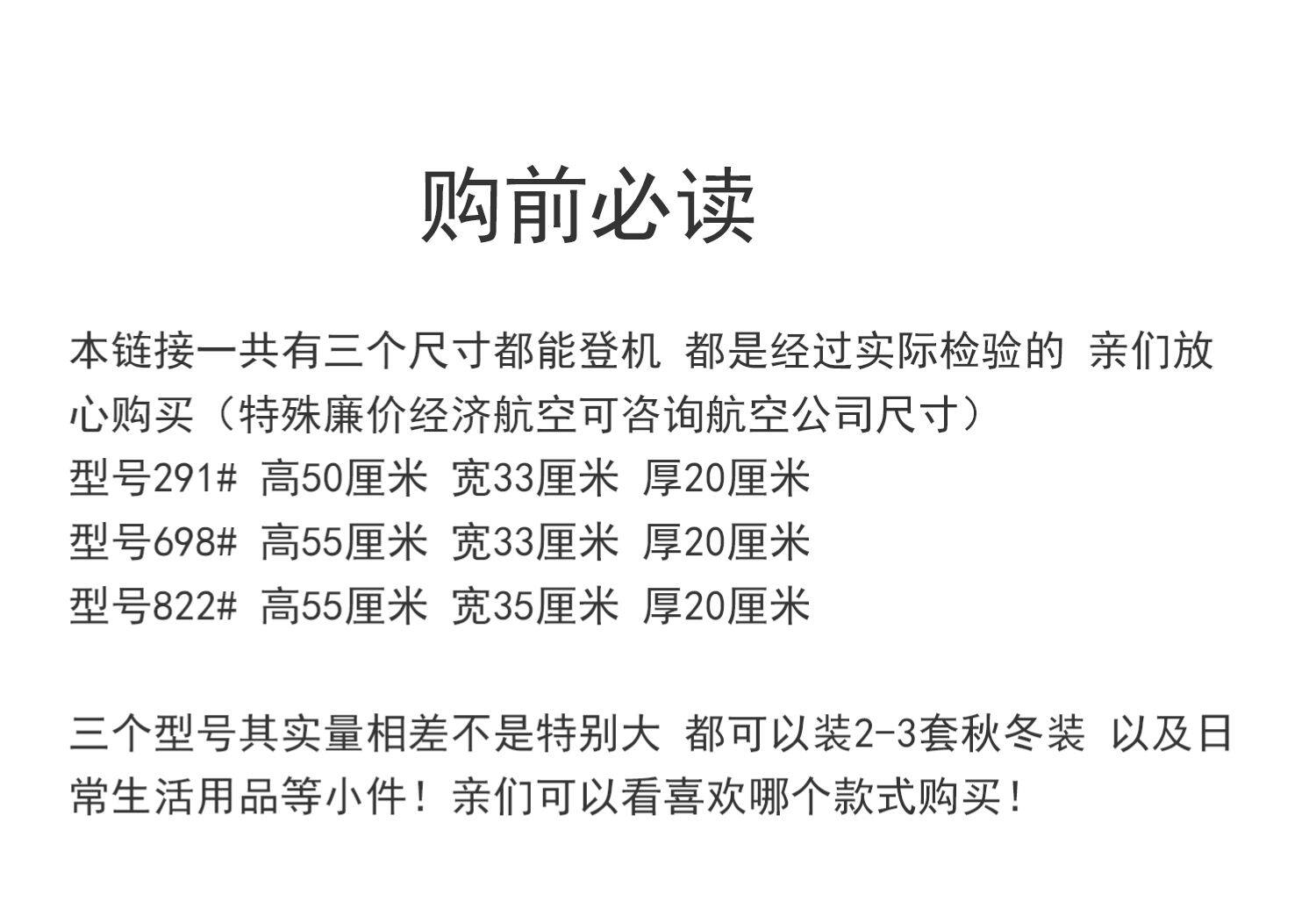 购前必读

本链接一共有三个尺寸都能登机 都是经过实际检验的 亲们放心购买（特殊廉价经济航空可咨询航空公司尺寸）
型号291# 高50厘米 宽33厘米 厚20厘米
型号698# 高55厘米 宽33厘米 厚20厘米
型号822# 高55厘米 宽35厘米 厚20厘米

三个型号其实量相差不是特别大 都可以装2-3套秋冬装 以及日常生活用品等小件！亲们可以看喜欢哪个款式购买！